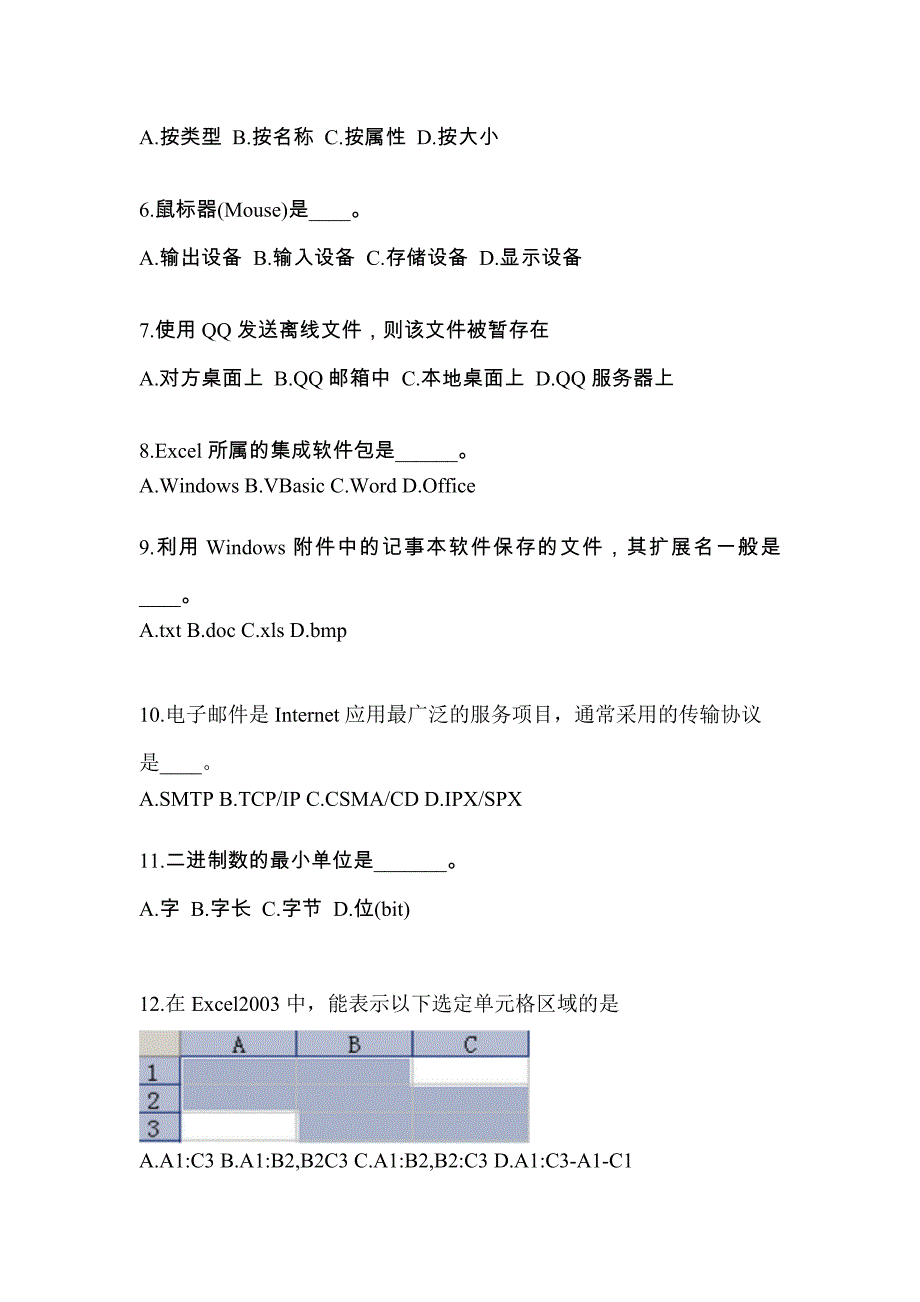 A.按类型 B.按名称 C.按属性 D.按大小

6.鼠标器(Mouse)是____。

A.输出设备 B.输入设备 C.存储设备 D.显示设备

7.使用 QQ 发送离线文件，则该文件被暂存在

A.对方桌面上 B.QQ 邮箱中 C.本地桌面上 D.QQ 服务器上

8.Excel 所属的集成软件包是______。
A.Windows B.VBasic C.Word D.Office

9.利用 Windows 附件中的记事本软件保存的文件，其扩展名一般是____。
A.txt B.doc C.xls D.bmp

10.电子邮件是 Internet 应用最广泛的服务项目，通常采用的传输协议是____。
A.SMTP B.TCP/IP C.CSMA/CD D.IPX/SPX

11.二进制数的最小单位是_______。

A.字 B.字长 C.字节 D.位(bit)

12.在 Excel2003 中，能表示以下选定单元格区域的是

| | A | B | C |
|---|---|---|---|
| 1 | | | |
| 2 | | | |
| 3 | | | |

A.A1:C3 B.A1:B2,B2C3 C.A1:B2,B2:C3 D.A1:C3-A1-C1